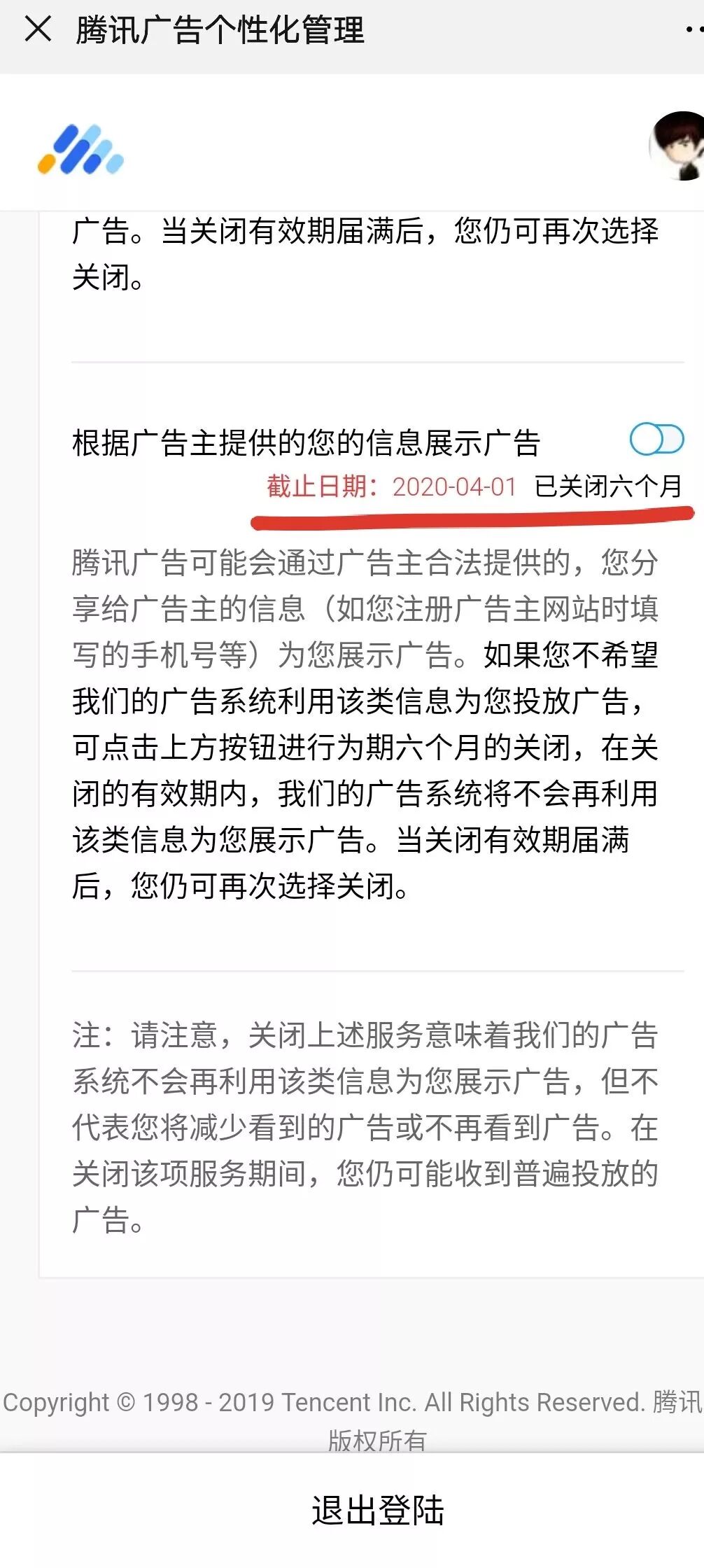 腾讯广告个性化管理

广告。当关闭有效期届满后，您仍可再次选择关闭。

根据广告主提供的您的信息展示广告

截止日期：2020-04-01 已关闭六个月

腾讯广告可能会通过广告主合法提供的，您分享给广告主的信息（如您注册广告主网站时填写的手机号等）为您展示广告。如果您不希望我们的广告系统利用该类信息为您投放广告，可点击上方按钮进行为期六个月的关闭，在关闭的有效期内，我们的广告系统将不会再利用该类信息为您展示广告。当关闭有效期届满后，您仍可再次选择关闭。

注：请注意，关闭上述服务意味着我们的广告系统不会再利用该类信息为您展示广告，但不代表您将减少看到的广告或不再看到广告。在关闭该项服务期间，您仍可能收到普遍投放的广告。

Copyright © 1998 - 2019 Tencent Inc. All Rights Reserved. 腾讯版权所有

退出登陆